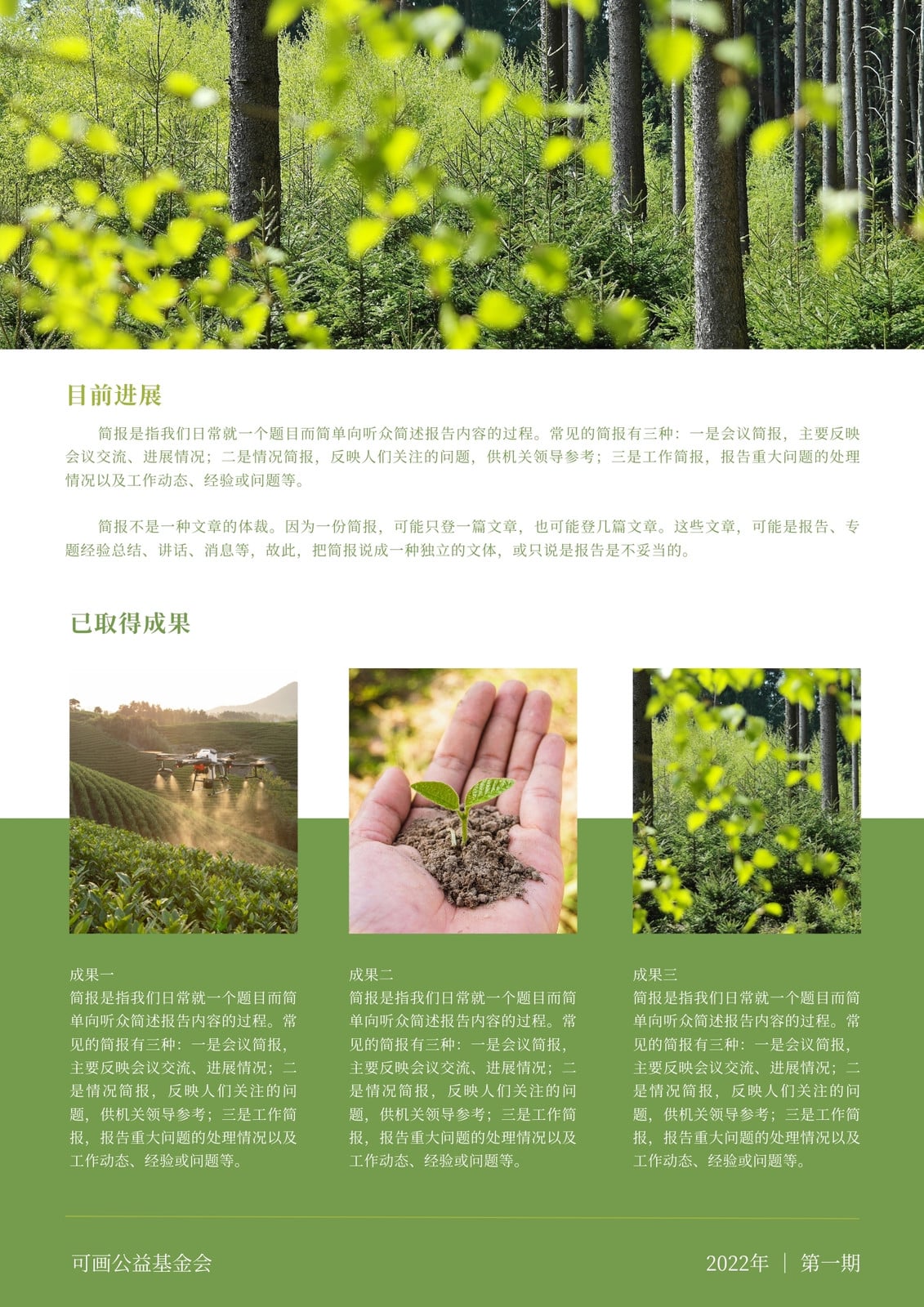 目前进展

简报是指我们日常就一个题目而简单向听众简述报告内容的过程。常见的简报有三种：一是会议简报，主要反映会议交流、进展情况；二是情况简报，反映人们关注的问题，供机关领导参考；三是工作简报，报告重大问题的处理情况以及工作动态、经验或问题等。

简报不是一种文章的体裁。因为一份简报，可能只登一篇文章，也可能登几篇文章。这些文章，可能是报告、专题经验总结、讲话、消息等，故此，把简报说成一种独立的文体，或只说是报告是不妥当的。

已取得成果

成果一
简报是指我们日常就一个题目而简单向听众简述报告内容的过程。常见的简报有三种：一是会议简报，主要反映会议交流、进展情况；二是情况简报，反映人们关注的问题，供机关领导参考；三是工作简报，报告重大问题的处理情况以及工作动态、经验或问题等。

成果二
简报是指我们日常就一个题目而简单向听众简述报告内容的过程。常见的简报有三种：一是会议简报，主要反映会议交流、进展情况；二是情况简报，反映人们关注的问题，供机关领导参考；三是工作简报，报告重大问题的处理情况以及工作动态、经验或问题等。

成果三
简报是指我们日常就一个题目而简单向听众简述报告内容的过程。常见的简报有三种：一是会议简报，主要反映会议交流、进展情况；二是情况简报，反映人们关注的问题，供机关领导参考；三是工作简报，报告重大问题的处理情况以及工作动态、经验或问题等。

可画公益基金会

2022年 | 第一期